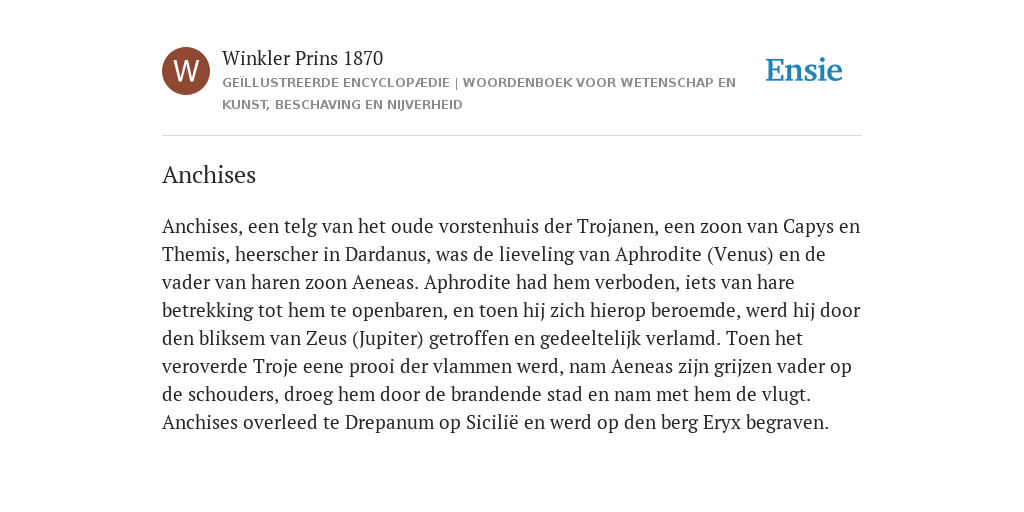 W

Winkler Prins 1870

GEÏLLUSTREERDE ENCYCLOPÆDIE | WOORDENBOEK VOOR WETENSCHAP EN KUNST, BESCHAVING EN NIJVERHEID

Ensie

Anchises

Anchises, een telg van het oude vorstenhuis der Trojanen, een zoon van Capys en Themis, heerscher in Dardanus, was de lieveling van Aphrodite (Venus) en de vader van haren zoon Aeneas. Aphrodite had hem verboden, iets van hare betrekking tot hem te openbaren, en toen hij zich hierop beroemde, werd hij door den bliksem van Zeus (Jupiter) getroffen en gedeeltelijk verlamd. Toen het veroverde Troje eene prooi der vlammen werd, nam Aeneas zijn grijzen vader op de schouders, droeg hem door de brandende stad en nam met hem de vlugt. Anchises overleed te Drepanum op Sicilië en werd op den berg Eryx begraven.